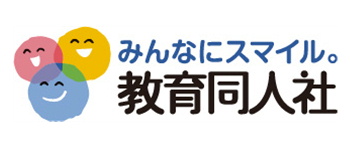 みんなにスマイル。
教育同人社